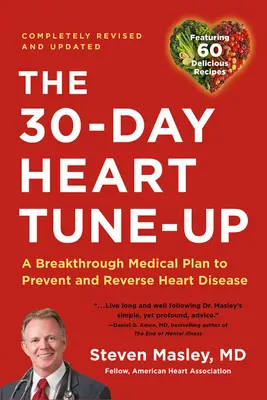 COMPLETELY REVISED AND UPDATED

Featuring 60 Delicious Recipes

THE 30-DAY HEART TUNE-UP

A Breakthrough Medical Plan to Prevent and Reverse Heart Disease

"...Live long and well following Dr. Masley's simple, yet profound, advice."
—Daniel G. Amen, MD, bestselling author of The End of Mental Illness

Steven Masley, MD
Fellow, American Heart Association